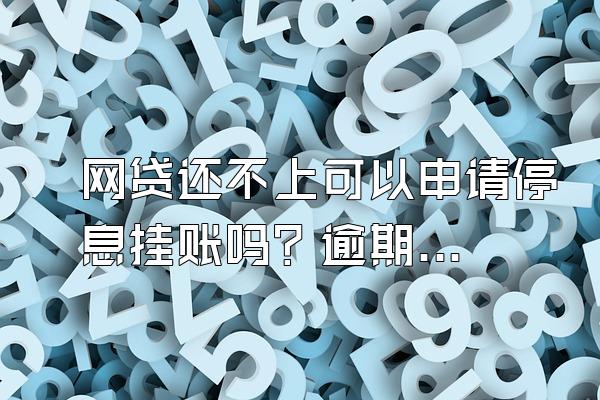 网贷还不上可以申请停息挂账吗？逾期...